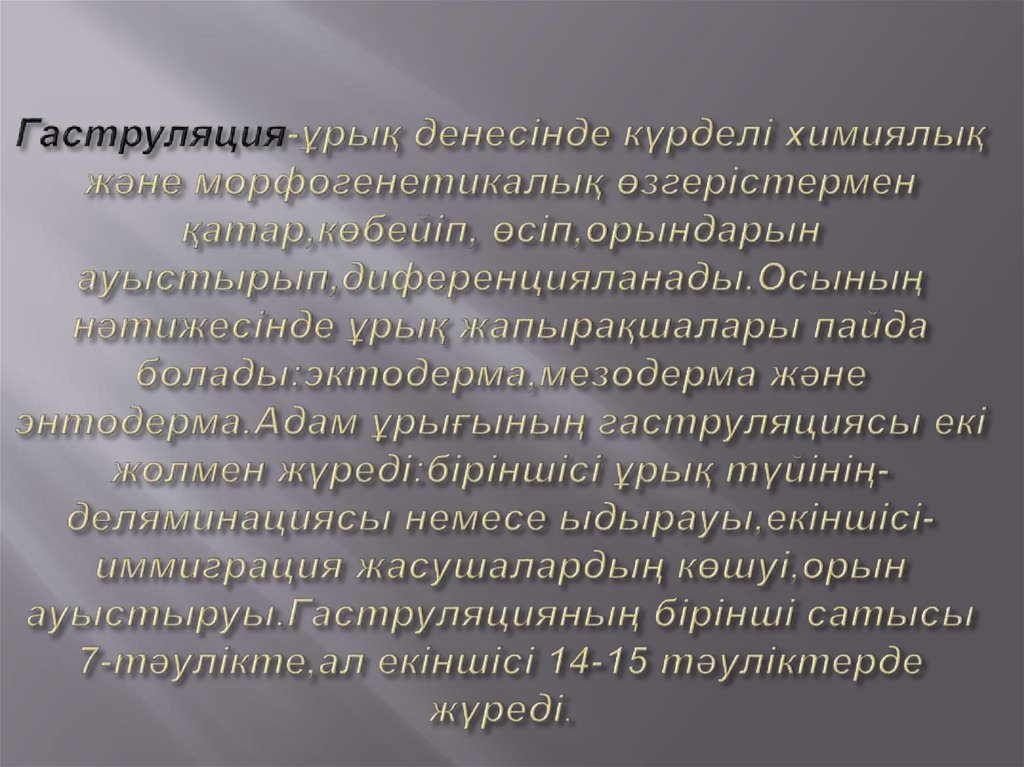 Гаструляция-ұрық денесінде күрделі химиялық және морфогенетикалық өзгерістермен қатар,көбейіп, өсіп,орындарын ауыстырып,диференцияланады.Осының нәтижесінде ұрық жапырақшалары пайда болады:эктодерма,мезодерма және энтодерма.Адам ұрығының гаструляциясы екі жолмен жүреді:біріншісі ұрық түйінің-деляминациясы немесе ыдырауы,екіншісі-иммиграция жасушалардың көшуі,орын ауыстыруы.Гаструляцияның бірінші сатысы 7-тәулікте,ал екіншісі 14-15 тәуліктерде жүреді.